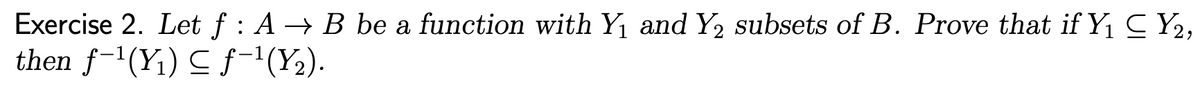 Exercise 2. Let $f : A \to B$ be a function with $Y_1$ and $Y_2$ subsets of $B$. Prove that if $Y_1 \subseteq Y_2$, then $f^{-1}(Y_1) \subseteq f^{-1}(Y_2)$.